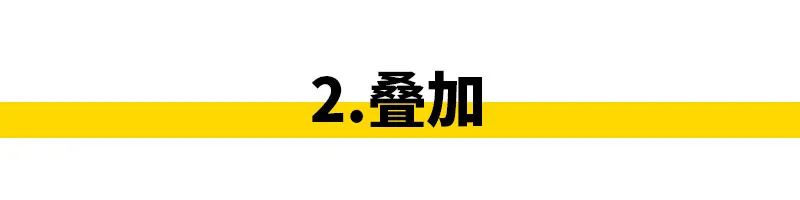 2.叠加